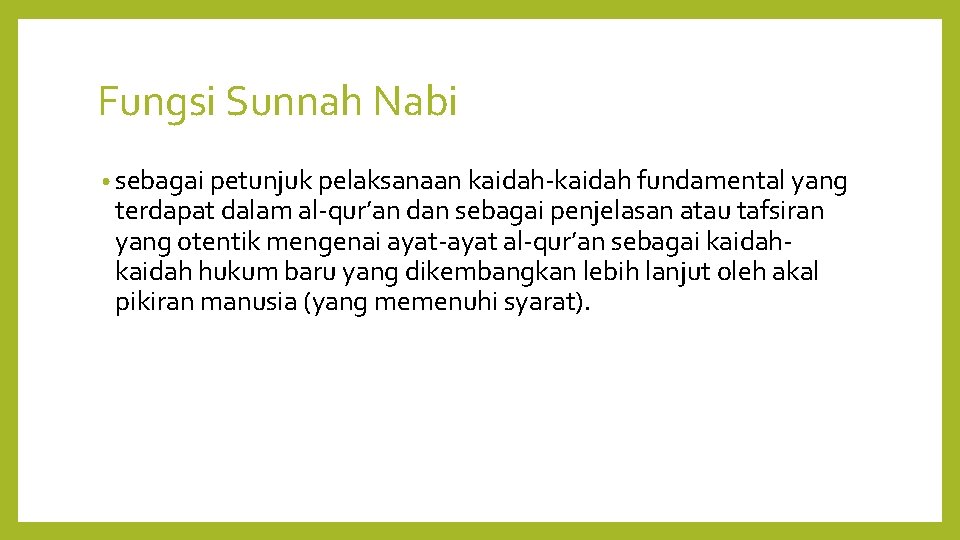 Fungsi Sunnah Nabi

• sebagai petunjuk pelaksanaan kaidah-kaidah fundamental yang terdapat dalam al-qur'an dan sebagai penjelasan atau tafsiran yang otentik mengenai ayat-ayat al-qur'an sebagai kaidah-kaidah hukum baru yang dikembangkan lebih lanjut oleh akal pikiran manusia (yang memenuhi syarat).